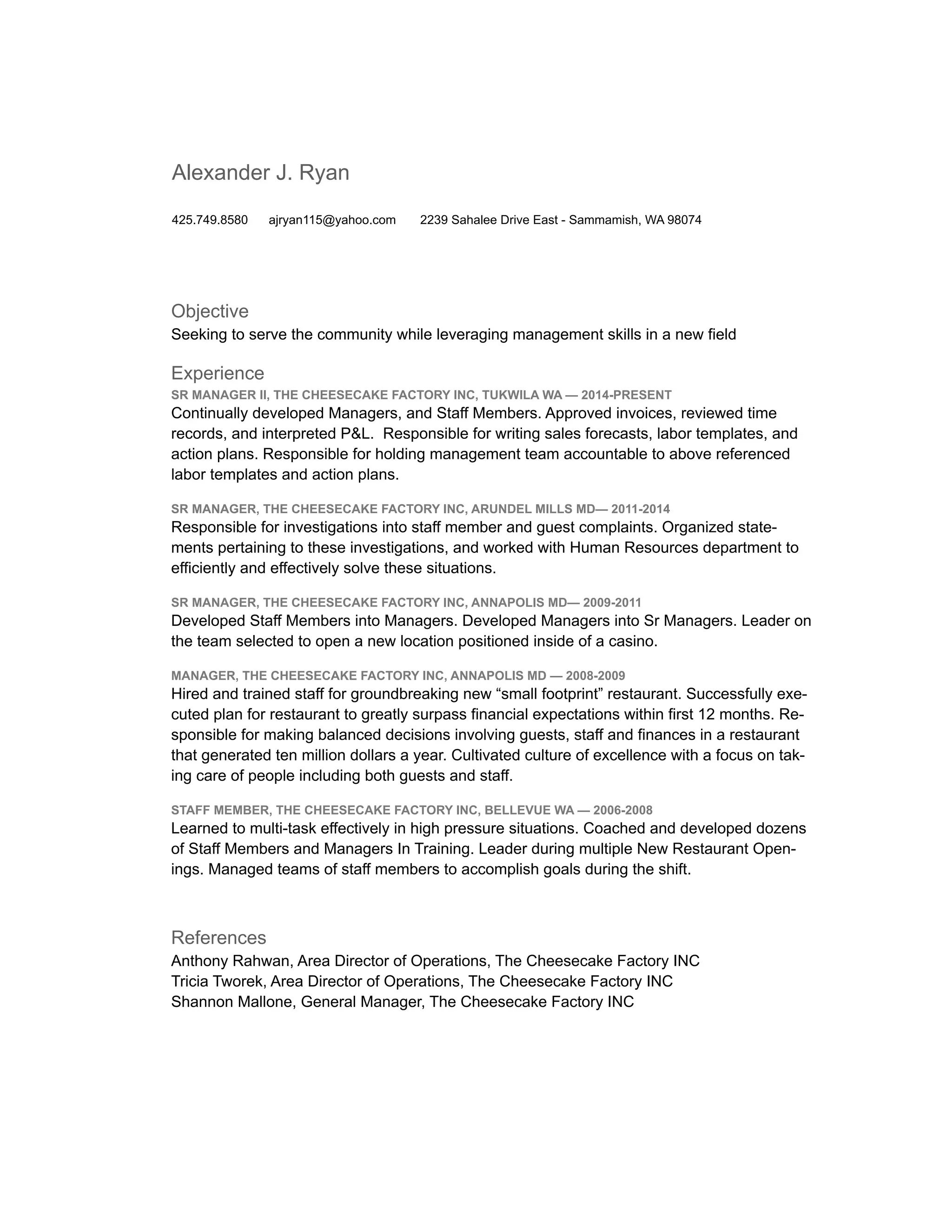 Alexander J. Ryan

425.749.8580 ajryan115@yahoo.com 2239 Sahalee Drive East - Sammamish, WA 98074

Objective
Seeking to serve the community while leveraging management skills in a new field

Experience
SR MANAGER II, THE CHEESECAKE FACTORY INC, TUKWILA WA — 2014-PRESENT
Continually developed Managers, and Staff Members. Approved invoices, reviewed time records, and interpreted P&L. Responsible for writing sales forecasts, labor templates, and action plans. Responsible for holding management team accountable to above referenced labor templates and action plans.

SR MANAGER, THE CHEESECAKE FACTORY INC, ARUNDEL MILLS MD— 2011-2014
Responsible for investigations into staff member and guest complaints. Organized statements pertaining to these investigations, and worked with Human Resources department to efficiently and effectively solve these situations.

SR MANAGER, THE CHEESECAKE FACTORY INC, ANNAPOLIS MD— 2009-2011
Developed Staff Members into Managers. Developed Managers into Sr Managers. Leader on the team selected to open a new location positioned inside of a casino.

MANAGER, THE CHEESECAKE FACTORY INC, ANNAPOLIS MD — 2008-2009
Hired and trained staff for groundbreaking new “small footprint” restaurant. Successfully executed plan for restaurant to greatly surpass financial expectations within first 12 months. Responsible for making balanced decisions involving guests, staff and finances in a restaurant that generated ten million dollars a year. Cultivated culture of excellence with a focus on taking care of people including both guests and staff.

STAFF MEMBER, THE CHEESECAKE FACTORY INC, BELLEVUE WA — 2006-2008
Learned to multi-task effectively in high pressure situations. Coached and developed dozens of Staff Members and Managers In Training. Leader during multiple New Restaurant Openings. Managed teams of staff members to accomplish goals during the shift.

References
Anthony Rahwan, Area Director of Operations, The Cheesecake Factory INC
Tricia Tworek, Area Director of Operations, The Cheesecake Factory INC
Shannon Mallone, General Manager, The Cheesecake Factory INC